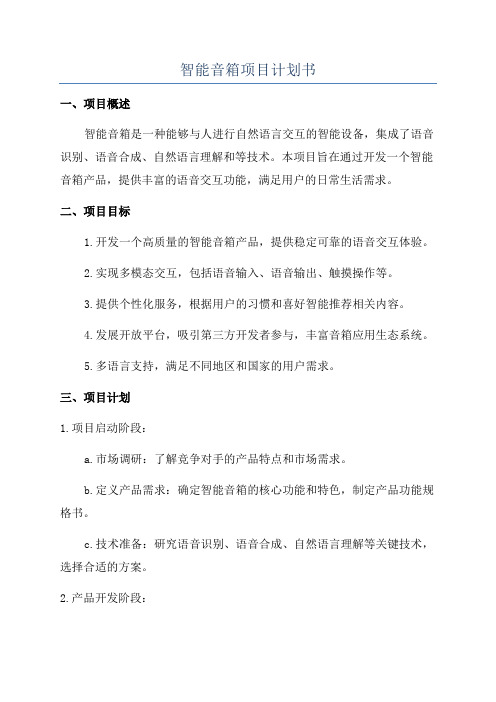 智能音箱项目计划书

一、项目概述

智能音箱是一种能够与人进行自然语言交互的智能设备，集成了语音识别、语音合成、自然语言理解和等技术。本项目旨在通过开发一个智能音箱产品，提供丰富的语音交互功能，满足用户的日常生活需求。

二、项目目标

1.开发一个高质量的智能音箱产品，提供稳定可靠的语音交互体验。

2.实现多模态交互，包括语音输入、语音输出、触摸操作等。

3.提供个性化服务，根据用户的习惯和喜好智能推荐相关内容。

4.发展开放平台，吸引第三方开发者参与，丰富音箱应用生态系统。

5.多语言支持，满足不同地区和国家的用户需求。

三、项目计划

1.项目启动阶段：

a.市场调研：了解竞争对手的产品特点和市场需求。

b.定义产品需求：确定智能音箱的核心功能和特色，制定产品功能规格书。

c.技术准备：研究语音识别、语音合成、自然语言理解等关键技术，选择合适的方案。

2.产品开发阶段：